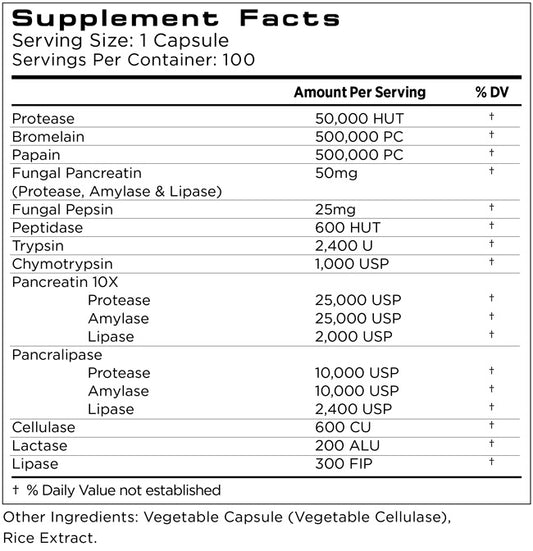 Supplement Facts
Serving Size: 1 Capsule
Servings Per Container: 100

|  | Amount Per Serving | % DV |
|---|---|---|
| Protease | 50,000 HUT | † |
| Bromelain | 500,000 PC | † |
| Papain | 500,000 PC | † |
| Fungal Pancreatin (Protease, Amylase & Lipase) | 50mg | † |
| Fungal Pepsin | 25mg | † |
| Peptidase | 600 HUT | † |
| Trypsin | 2,400 U | † |
| Chymotrypsin | 1,000 USP | † |
| Pancreatin 10X |  |  |
| Protease | 25,000 USP | † |
| Amylase | 25,000 USP | † |
| Lipase | 2,000 USP | † |
| Pancralipase |  |  |
| Protease | 10,000 USP | † |
| Amylase | 10,000 USP | † |
| Lipase | 2,400 USP | † |
| Cellulase | 600 CU | † |
| Lactase | 200 ALU | † |
| Lipase | 300 FIP | † |

† % Daily Value not established

Other Ingredients: Vegetable Capsule (Vegetable Cellulase), Rice Extract.